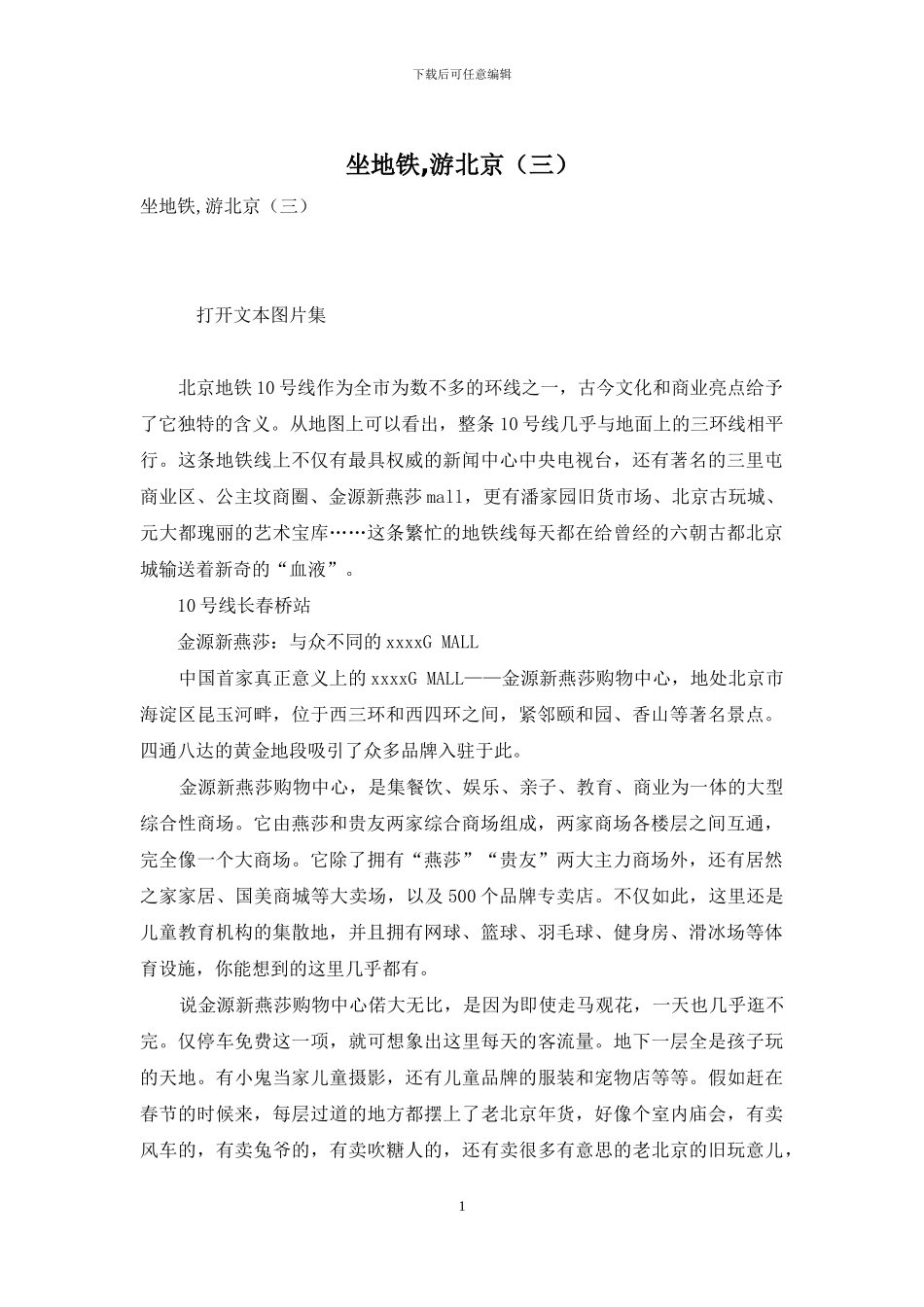 下载后可任意编辑

坐地铁,游北京（三）

坐地铁,游北京（三）

打开文本图片集

北京地铁10号线作为全市为数不多的环线之一，古今文化和商业亮点给予了它独特的含义。从地图上可以看出，整条10号线几乎与地面上的三环线相平行。这条地铁线上不仅有最具权威的新闻中心中央电视台，还有著名的三里屯商业区、公主坟商圈、金源新燕莎mall，更有潘家园旧货市场、北京古玩城、元大都瑰丽的艺术宝库……这条繁忙的地铁线每天都在给曾经的六朝古都北京城输送着新奇的“血液”。

10号线长春桥站

金源新燕莎：与众不同的xxxxG MALL

中国首家真正意义上的xxxxG MALL——金源新燕莎购物中心，地处北京市海淀区昆玉河畔，位于西三环和西四环之间，紧邻颐和园、香山等著名景点。四通八达的黄金地段吸引了众多品牌入驻于此。

金源新燕莎购物中心，是集餐饮、娱乐、亲子、教育、商业为一体的大型综合性商场。它由燕莎和贵友两家综合商场组成，两家商场各楼层之间互通，完全像一个大商场。它除了拥有“燕莎”“贵友”两大主力商场外，还有居然之家家居、国美商城等大卖场，以及500个品牌专卖店。不仅如此，这里还是儿童教育机构的集散地，并且拥有网球、篮球、羽毛球、健身房、滑冰场等体育设施，你能想到的这里几乎都有。

说金源新燕莎购物中心偌大无比，是因为即使走马观花，一天也几乎逛不完。仅停车免费这一项，就可想象出这里每天的客流量。地下一层全是孩子玩的天地。有小鬼当家儿童摄影，还有儿童品牌的服装和宠物店等等。假如赶在春节的时候来，每层过道的地方都摆上了老北京年货，好像个室内庙会，有卖风车的，有卖兔爷的，有卖吹糖人的，还有卖很多有意思的老北京的旧玩意儿，

1